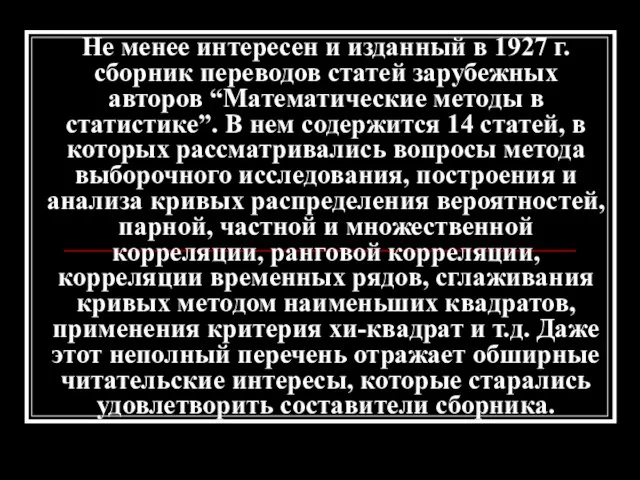 Не менее интересен и изданный в 1927 г. сборник переводов статей зарубежных авторов “Математические методы в статистике”. В нем содержится 14 статей, в которых рассматривались вопросы метода выборочного исследования, построения и анализа кривых распределения вероятностей, парной, частной и множественной корреляции, ранговой корреляции, корреляции временных рядов, сглаживания кривых методом наименьших квадратов, применения критерия хи-квадрат и т.д. Даже этот неполный перечень отражает обширные читательские интересы, которые старались удовлетворить составители сборника.